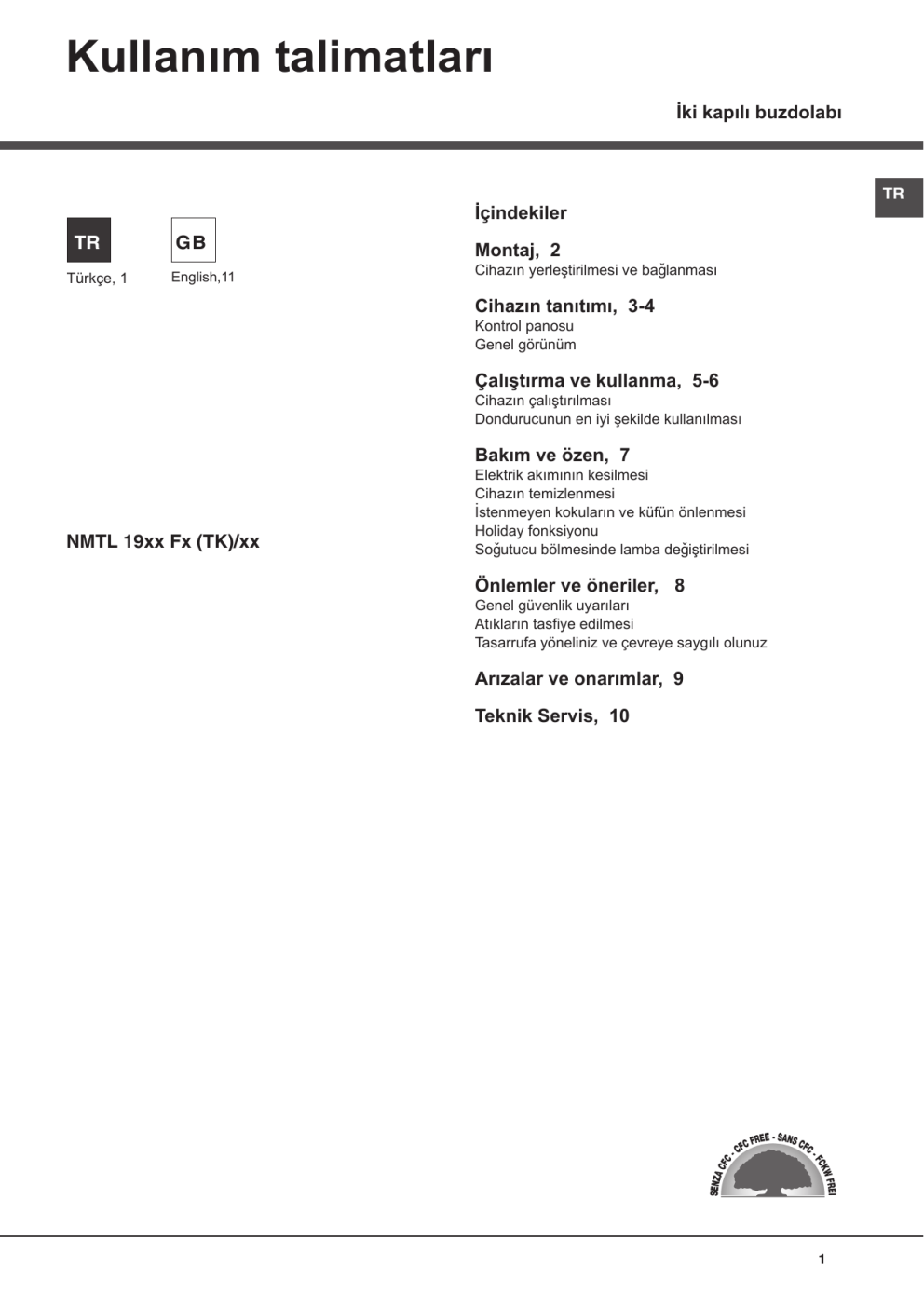 Kullanım talimatları

İki kapılı buzdolabı

TR

TR
Türkçe, 1

GB
English,11

NMTL 19xx Fx (TK)/xx

İçindekiler

Montaj, 2
Cihazın yerleştirilmesi ve bağlanması

Cihazın tanıtımı, 3-4
Kontrol panosu
Genel görünüm

Çalıştırma ve kullanma, 5-6
Cihazın çalıştırılması
Dondurucunun en iyi şekilde kullanılması

Bakım ve özen, 7
Elektrik akımının kesilmesi
Cihazın temizlenmesi
İstenmeyen kokuların ve küfün önlenmesi
Holiday fonksiyonu
Soğutucu bölmesinde lamba değiştirilmesi

Önlemler ve öneriler, 8
Genel güvenlik uyarıları
Atıkların tasfiye edilmesi
Tasarrufa yöneliniz ve çevreye saygılı olunuz

Arızalar ve onarımlar, 9

Teknik Servis, 10

SENZA CFC - CFC FREE - SANS CFC - FCKW FREI

1